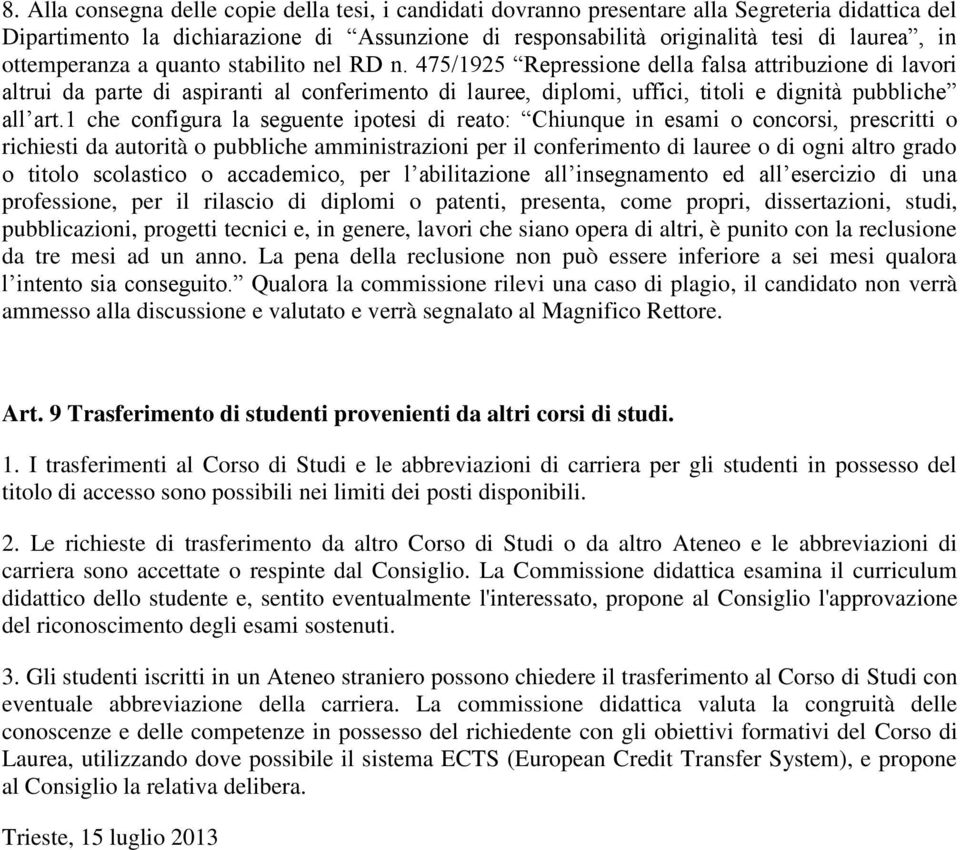 8. Alla consegna delle copie della tesi, i candidati dovranno presentare alla Segreteria didattica del Dipartimento la dichiarazione di “Assunzione di responsabilità originalità tesi di laurea”, in ottemperanza a quanto stabilito nel RD n. 475/1925 “Repressione della falsa attribuzione di lavori altrui da parte di aspiranti al conferimento di lauree, diplomi, uffici, titoli e dignità pubbliche” all’art.1 che configura la seguente ipotesi di reato: “Chiunque in esami o concorsi, prescritti o richiesti da autorità o pubbliche amministrazioni per il conferimento di lauree o di ogni altro grado o titolo scolastico o accademico, per l’abilitazione all’insegnamento ed all’esercizio di una professione, per il rilascio di diplomi o patenti, presenta, come propri, dissertazioni, studi, pubblicazioni, progetti tecnici e, in genere, lavori che siano opera di altri, è punito con la reclusione da tre mesi ad un anno. La pena della reclusione non può essere inferiore a sei mesi qualora l’intento sia conseguito.” Qualora la commissione rilevi una caso di plagio, il candidato non verrà ammesso alla discussione e valutato e verrà segnalato al Magnifico Rettore.

Art. 9 Trasferimento di studenti provenienti da altri corsi di studi.

1. I trasferimenti al Corso di Studi e le abbreviazioni di carriera per gli studenti in possesso del titolo di accesso sono possibili nei limiti dei posti disponibili.

2. Le richieste di trasferimento da altro Corso di Studi o da altro Ateneo e le abbreviazioni di carriera sono accettate o respinte dal Consiglio. La Commissione didattica esamina il curriculum didattico dello studente e, sentito eventualmente l'interessato, propone al Consiglio l'approvazione del riconoscimento degli esami sostenuti.

3. Gli studenti iscritti in un Ateneo straniero possono chiedere il trasferimento al Corso di Studi con eventuale abbreviazione della carriera. La commissione didattica valuta la congruità delle conoscenze e delle competenze in possesso del richiedente con gli obiettivi formativi del Corso di Laurea, utilizzando dove possibile il sistema ECTS (European Credit Transfer System), e propone al Consiglio la relativa delibera.

Trieste, 15 luglio 2013